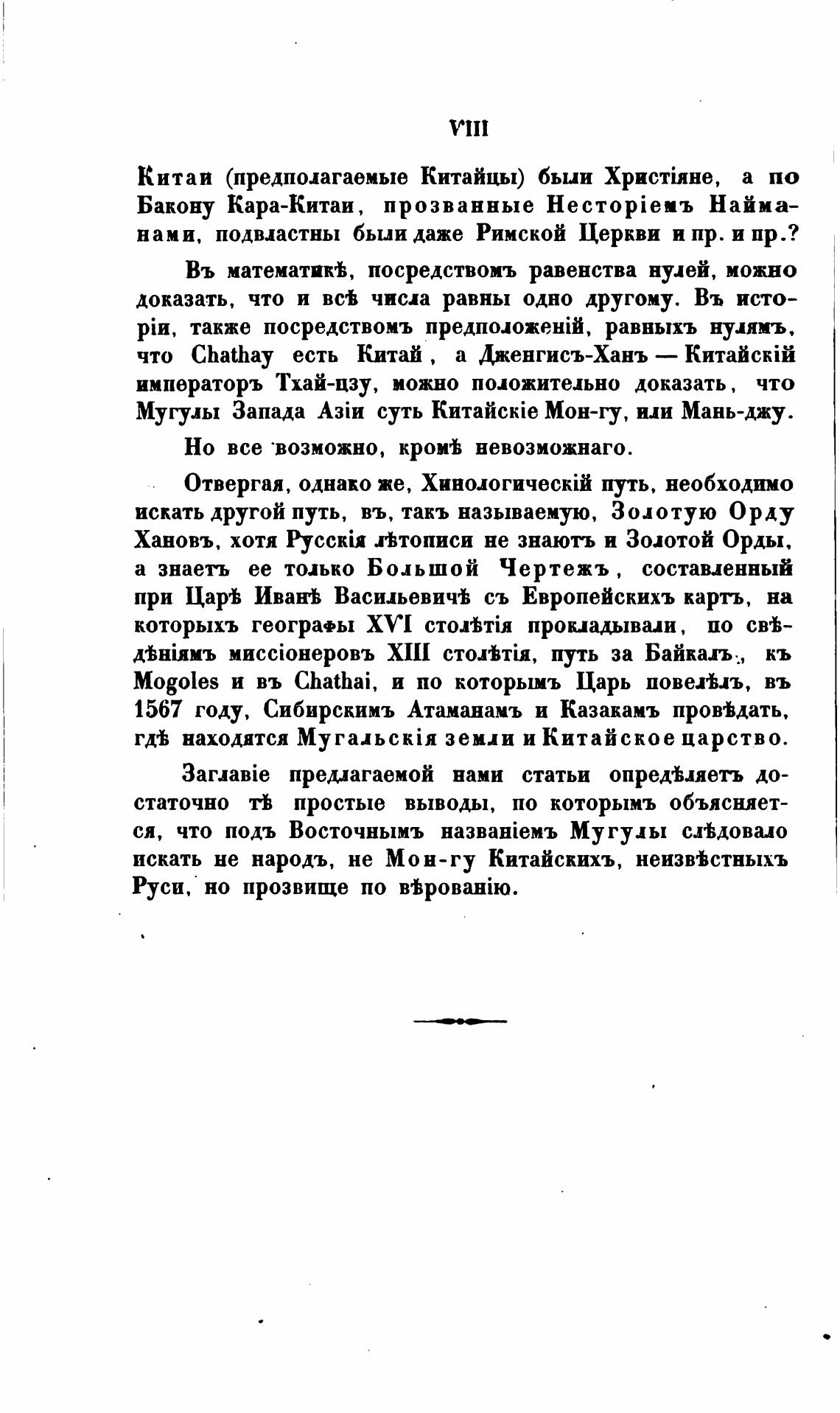 VIII

Китаи (предполагаемые Китайцы) были Христіяне, а по Бакону Кара-Китаи, прозванные Несторіемъ Найманами, подвластны были даже Римской Церкви и пр. и пр.?

Въ математикѣ, посредствомъ равенства нулей, можно доказать, что и всѣ числа равны одно другому. Въ исторіи, также посредствомъ предположеній, равныхъ нулямъ, что Chathay есть Китай, а Дженгисъ-Ханъ — Китайскій императоръ Тхай-цзу, можно положительно доказать, что Мугулы Запада Азіи суть Китайскіе Мон-гу, или Мань-джу.

Но все возможно, кромѣ невозможнаго.

Отвергая, однако же, Хинологическій путь, необходимо искать другой путь, въ, такъ называемую, Золотую Орду Хановъ, хотя Русскія лѣтописи не знаютъ и Золотой Орды, а знаетъ ее только Большой Чертежъ, составленный при Царѣ Иванѣ Васильевичѣ съ Европейскихъ картъ, на которыхъ географы XVI столѣтія прокладывали, по свѣдѣніямъ миссіонеровъ XIII столѣтія, путь за Байкалъ, къ Mogoles и въ Chathai, и по которымъ Царь повелѣлъ, въ 1567 году, Сибирскимъ Атаманамъ и Казакамъ провѣдать, гдѣ находятся Мугальскія земли и Китайское царство.

Заглавіе предлагаемой нами статьи опредѣляетъ достаточно тѣ простые выводы, по которымъ объясняется, что подъ Восточнымъ названіемъ Мугулы слѣдовало искать не народъ, не Мон-гу Китайскихъ, неизвѣстныхъ Руси, но прозвище по вѣрованію.